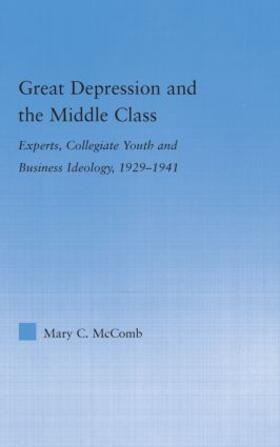 Great Depression and the Middle Class

Experts, Collegiate Youth and Business Ideology, 1929–1941

Mary C. McComb